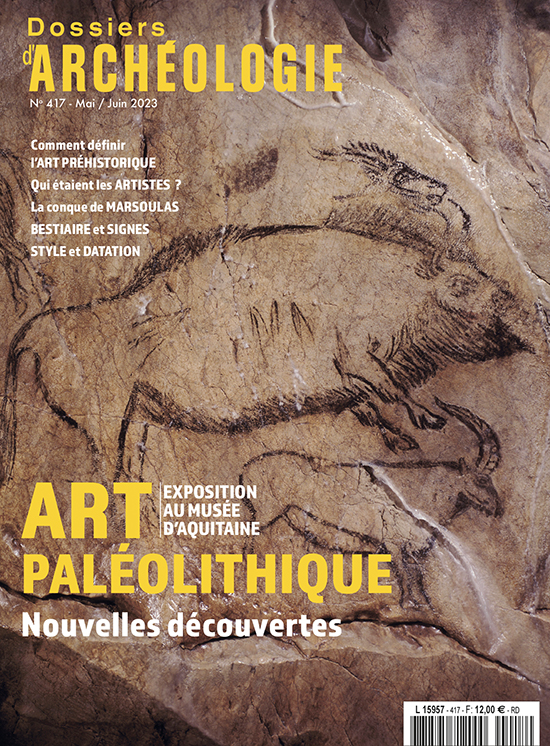 Dossiers d'ARCHÉOLOGIE

N° 417 - Mai / Juin 2023

Comment définir
l'ART PRÉHISTORIQUE

Qui étaient les ARTISTES ?

La conque de MARSOULAS

BESTIAIRE et SIGNES

STYLE et DATATION

ART
EXPOSITION
AU MUSÉE
D'AQUITAINE

PALÉOLITHIQUE

Nouvelles découvertes

L 15957 - 417 - F: 12,00 € - RD